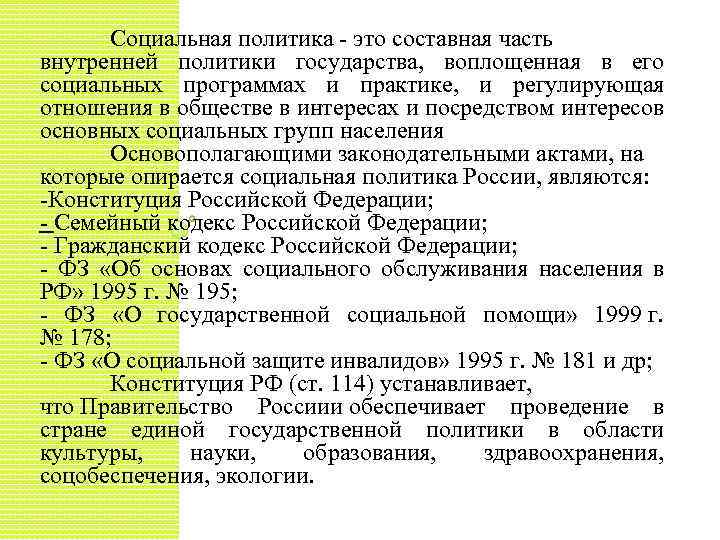 Социальная политика - это составная часть внутренней политики государства, воплощенная в его социальных программах и практике, и регулирующая отношения в обществе в интересах и посредством интересов основных социальных групп населения

Основополагающими законодательными актами, на которые опирается социальная политика России, являются:
-Конституция Российской Федерации;
- Семейный кодекс Российской Федерации;
- Гражданский кодекс Российской Федерации;
- ФЗ «Об основах социального обслуживания населения в РФ» 1995 г. № 195;
- ФЗ «О государственной социальной помощи» 1999 г. № 178;
- ФЗ «О социальной защите инвалидов» 1995 г. № 181 и др;

Конституция РФ (ст. 114) устанавливает, что Правительство Россиии обеспечивает проведение в стране единой государственной политики в области культуры, науки, образования, здравоохранения, соцобеспечения, экологии.